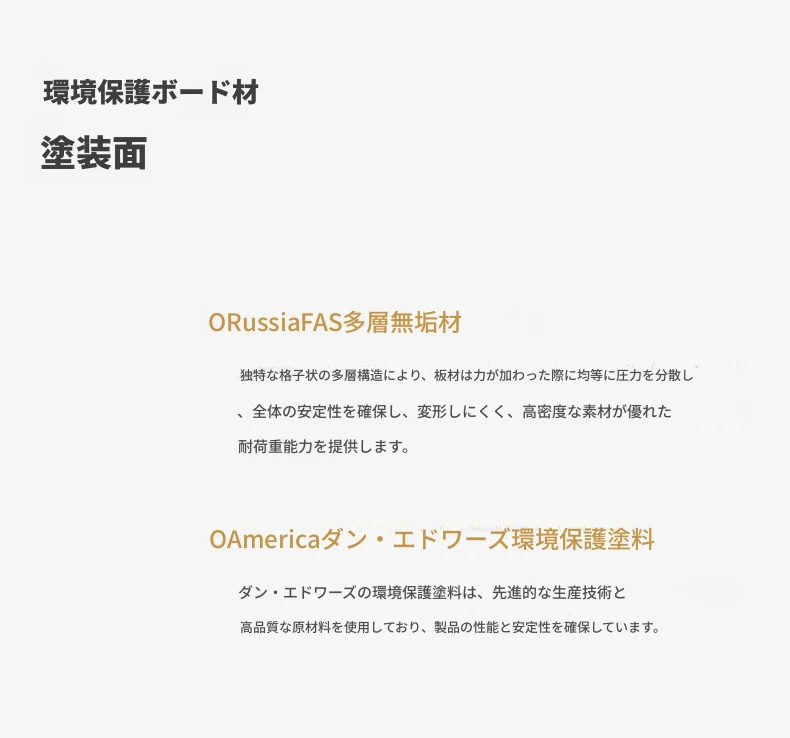 環境保護ボード材

塗装面

ORussiaFAS多層無垢材

独特な格子状の多層構造により、板材は力が加わった際に均等に圧力を分散し、全体の安定性を確保し、変形しにくく、高密度な素材が優れた耐荷重能力を提供します。

OAmericaダン・エドワーズ環境保護塗料

ダン・エドワーズの環境保護塗料は、先進的な生産技術と高品質な原材料を使用しており、製品の性能と安定性を確保しています。